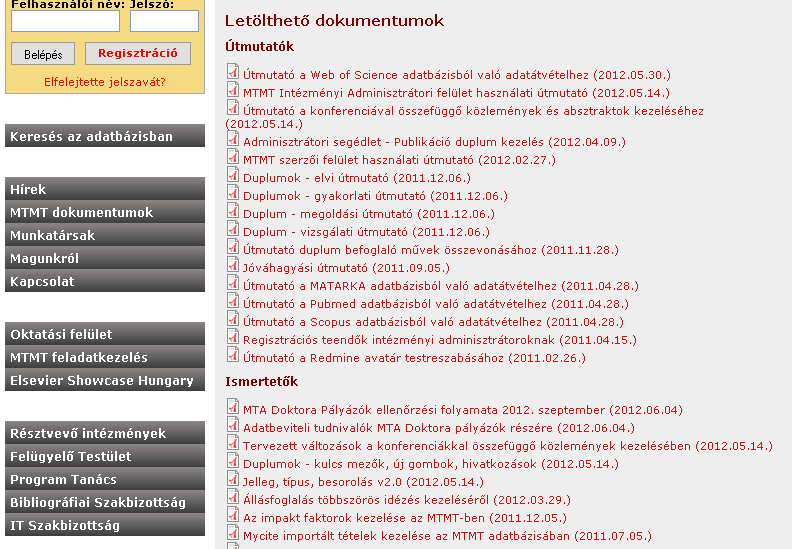 Felhasználói név: Jelszó:

Belépés
Regisztráció

Elfelejtette jelszavát?

Keresés az adatbázisban

Hírek
MTMT dokumentumok
Munkatársak
Magunkról
Kapcsolat

Oktatási felület
MTMT feladatkezelés
Elsevier Showcase Hungary

Résztvevő intézmények
Felügyelő Testület
Program Tanács
Bibliográfiai Szakbizottság
IT Szakbizottság

Letölthető dokumentumok

Útmutatók

Útmutató a Web of Science adatbázisból való adatátvételhez (2012.05.30.)
MTMT Intézményi Adminisztrátori felület használati útmutató (2012.05.14.)
Útmutató a konferenciával összefüggő közlemények és absztraktok kezeléséhez (2012.05.14.)
Adminisztrátori segédlet - Publikáció duplum kezelés (2012.04.09.)
MTMT szerzői felület használati útmutató (2012.02.27.)
Duplumok - elvi útmutató (2011.12.06.)
Duplumok - gyakorlati útmutató (2011.12.06.)
Duplum - megoldási útmutató (2011.12.06.)
Duplum - vizsgálati útmutató (2011.12.06.)
Útmutató duplum befoglaló művek összevonásához (2011.11.28.)
Jóváhagyási útmutató (2011.09.05.)
Útmutató a MATARKA adatbázisból való adatátvételhez (2011.04.28.)
Útmutató a Pubmed adatbázisból való adatátvételhez (2011.04.28.)
Útmutató a Scopus adatbázisból való adatátvételhez (2011.04.28.)
Regisztrációs teendők intézményi adminisztrátoroknak (2011.04.15.)
Útmutató a Redmine avatár testreszabásához (2011.02.26.)

Ismertetők

MTA Doktora Pályázók ellenőrzési folyamata 2012. szeptember (2012.06.04)
Adatbeviteli tudnivalók MTA Doktora pályázók részére (2012.06.04.)
Tervezett változások a konferenciákkal összefüggő közlemények kezelésében (2012.05.14.)
Duplumok - kulcs mezők, új gombok, hivatkozások (2012.05.14.)
Jelleg, típus, besorolás v2.0 (2012.05.14.)
Állásfoglalás többszörös idézés kezeléséről (2012.03.29.)
Az impakt faktorok kezelése az MTMT-ben (2011.12.05.)
Mycite importált tételek kezelése az MTMT adatbázisában (2011.07.05.)